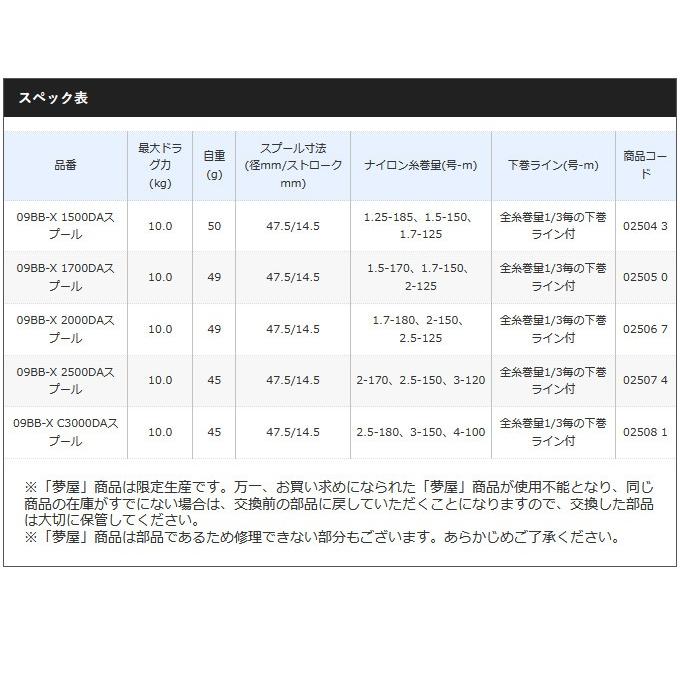 スペック表

| 品番 | 最大ドラグ力(kg) | 自重(g) | スプール寸法(径mm/ストロークmm) | ナイロン糸巻量(号-m) | 下巻ライン(号-m) | 商品コード |
|---|---|---|---|---|---|---|
| 09BB-X 1500DAスプール | 10.0 | 50 | 47.5/14.5 | 1.25-185、1.5-150、1.7-125 | 全糸巻量1/3毎の下巻ライン付 | 02504 3 |
| 09BB-X 1700DAスプール | 10.0 | 49 | 47.5/14.5 | 1.5-170、1.7-150、2-125 | 全糸巻量1/3毎の下巻ライン付 | 02505 0 |
| 09BB-X 2000DAスプール | 10.0 | 49 | 47.5/14.5 | 1.7-180、2-150、2.5-125 | 全糸巻量1/3毎の下巻ライン付 | 02506 7 |
| 09BB-X 2500DAスプール | 10.0 | 45 | 47.5/14.5 | 2-170、2.5-150、3-120 | 全糸巻量1/3毎の下巻ライン付 | 02507 4 |
| 09BB-X C3000DAスプール | 10.0 | 45 | 47.5/14.5 | 2.5-180、3-150、4-100 | 全糸巻量1/3毎の下巻ライン付 | 02508 1 |

※「夢屋」商品は限定生産です。万一、お買い求めになられた「夢屋」商品が使用不能となり、同じ商品の在庫がすでにない場合は、交換前の部品に戻していただくことになりますので、交換した部品は大切に保管してください。
※「夢屋」商品は部品であるため修理できない部分もございます。あらかじめご了承ください。